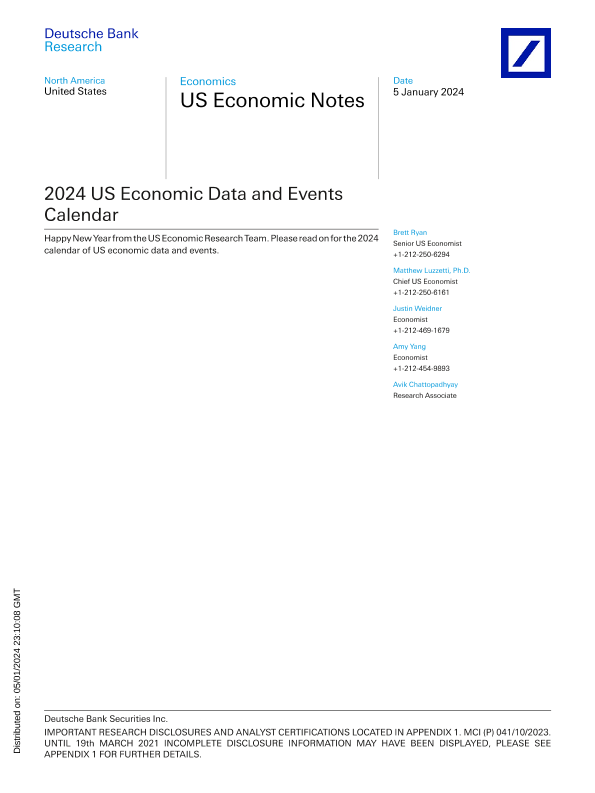 Deutsche Bank
Research

North America
United States

Economics
US Economic Notes

Date
5 January 2024

2024 US Economic Data and Events Calendar

Happy New Year from the US Economic Research Team. Please read on for the 2024 calendar of US economic data and events.

Brett Ryan
Senior US Economist
+1-212-250-6294

Matthew Luzzetti, Ph.D.
Chief US Economist
+1-212-250-6161

Justin Weidner
Economist
+1-212-469-1679

Amy Yang
Economist
+1-212-454-9893

Avik Chattopadhyay
Research Associate

Distributed on: 05/01/2024 23:10:08 GMT

Deutsche Bank Securities Inc.
IMPORTANT RESEARCH DISCLOSURES AND ANALYST CERTIFICATIONS LOCATED IN APPENDIX 1. MCI (P) 041/10/2023. UNTIL 19th MARCH 2021 INCOMPLETE DISCLOSURE INFORMATION MAY HAVE BEEN DISPLAYED, PLEASE SEE APPENDIX 1 FOR FURTHER DETAILS.